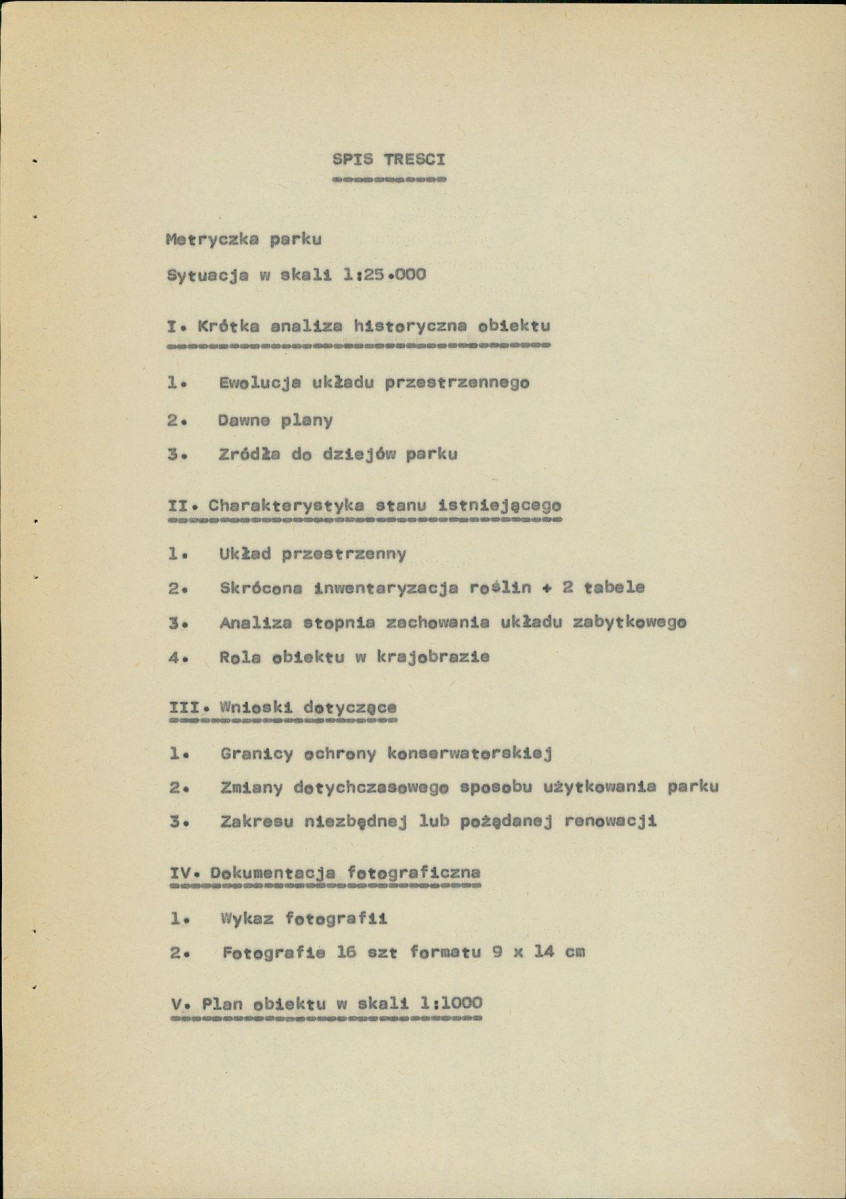 SPIS TRESCI

Metryczka parku

Sytuacja w skali 1:25.000

I. Krótka analiza historyczna obiektu

1. Ewolucja układu przestrzennego

2. Dawne plany

3. Zródła do dziejów parku

II. Charakterystyka stanu istniejącego

1. Układ przestrzenny

2. Skrócona inwentaryzacja roślin + 2 tabele

3. Analiza stopnia zachowania układu zabytkowego

4. Rola obiektu w krajobrazie

III. Wnioski dotyczące

1. Granicy ochrony konserwatorskiej

2. Zmiany dotychczasowego sposobu użytkowania parku

3. Zakresu niezbędnej lub pożądanej renowacji

IV. Dokumentacja fotograficzna

1. Wykaz fotografii

2. Fotografie 16 szt formatu 9 x 14 cm

V. Plan obiektu w skali 1:1000